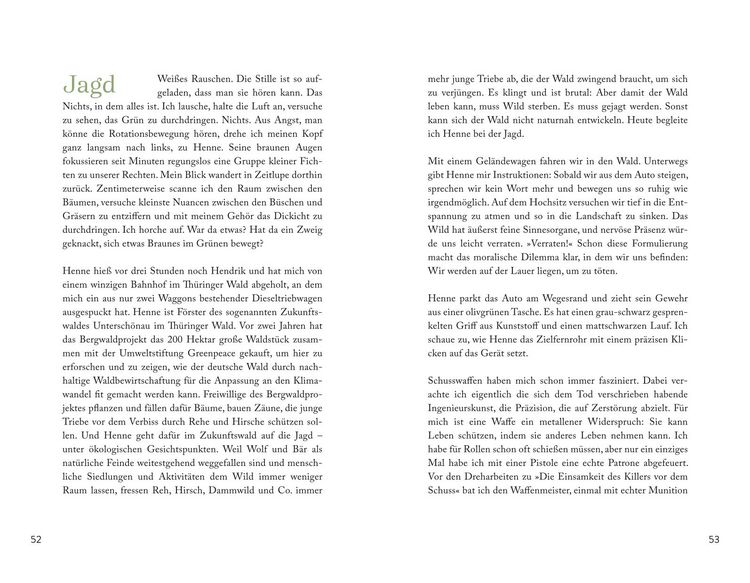 Jagd

Weißes Rauschen. Die Stille ist so aufgeladen, dass man sie hören kann. Das Nichts, in dem alles ist. Ich lausche, halte die Luft an, versuche zu sehen, das Grün zu durchdringen. Nichts. Aus Angst, man könne die Rotationsbewegung hören, drehe ich meinen Kopf ganz langsam nach links, zu Henne. Seine braunen Augen fokussieren seit Minuten regungslos eine Gruppe kleiner Fichten zu unserer Rechten. Mein Blick wandert in Zeitlupe dorthin zurück. Zentimeterweise scanne ich den Raum zwischen den Bäumen, versuche kleinste Nuancen zwischen den Büschen und Gräsern zu entziffern und mit meinem Gehör das Dickicht zu durchdringen. Ich horche auf. War da etwas? Hat da ein Zweig geknackt, sich etwas Braunes im Grünen bewegt?

Henne hieß vor drei Stunden noch Hendrik und hat mich von einem winzigen Bahnhof im Thüringer Wald abgeholt, an dem mich ein aus nur zwei Waggons bestehender Dieseltriebwagen ausgespuckt hat. Henne ist Förster des sogenannten Zukunftswaldes Unterschönau im Thüringer Wald. Vor zwei Jahren hat das Bergwaldprojekt das 200 Hektar große Waldstück zusammen mit der Umweltstiftung Greenpeace gekauft, um hier zu erforschen und zu zeigen, wie der deutsche Wald durch nachhaltige Waldbewirtschaftung für die Anpassung an den Klimawandel fit gemacht werden kann. Freiwillige des Bergwaldprojektes pflanzen und fällen dafür Bäume, bauen Zäune, die junge Triebe vor dem Verbiss durch Rehe und Hirsche schützen sollen. Und Henne geht dafür im Zukunftswald auf die Jagd – unter ökologischen Gesichtspunkten. Weil Wolf und Bär als natürliche Feinde weitestgehend weggefallen sind und menschliche Siedlungen und Aktivitäten dem Wild immer weniger Raum lassen, fressen Reh, Hirsch, Dammwild und Co. immer

52

mehr junge Triebe ab, die der Wald zwingend braucht, um sich zu verjüngen. Es klingt und ist brutal: Aber damit der Wald leben kann, muss Wild sterben. Es muss gejagt werden. Sonst kann sich der Wald nicht naturnah entwickeln. Heute begleite ich Henne bei der Jagd.

Mit einem Geländewagen fahren wir in den Wald. Unterwegs gibt Henne mir Instruktionen: Sobald wir aus dem Auto steigen, sprechen wir kein Wort mehr und bewegen uns so ruhig wie irgendmöglich. Auf dem Hochsitz versuchen wir tief in die Entspannung zu atmen und so in die Landschaft zu sinken. Das Wild hat äußerst feine Sinnesorgane, und nervöse Präsenz würde uns leicht verraten. »Verraten!« Schon diese Formulierung macht das moralische Dilemma klar, in dem wir uns befinden: Wir werden auf der Lauer liegen, um zu töten.

Henne parkt das Auto am Wegesrand und zieht sein Gewehr aus einer olivgrünen Tasche. Es hat einen grau-schwarz gesprenkelten Griff aus Kunststoff und einen mattschwarzen Lauf. Ich schaue zu, wie Henne das Zielfernrohr mit einem präzisen Klicken auf das Gerät setzt.

Schusswaffen haben mich schon immer fasziniert. Dabei verachte ich eigentlich die sich dem Tod verschrieben habende Ingenieurskunst, die Präzision, die auf Zerstörung abzielt. Für mich ist eine Waffe ein metallener Widerspruch: Sie kann Leben schützen, indem sie anderes Leben nehmen kann. Ich habe für Rollen schon oft schießen müssen, aber nur ein einziges Mal habe ich mit einer Pistole eine echte Patrone abgefeuert. Vor den Dreharbeiten zu »Die Einsamkeit des Killers vor dem Schuss« bat ich den Waffenmeister, einmal mit echter Munition

53